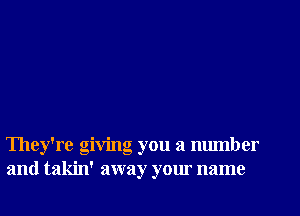 They're giving you a number
and takin' away your name